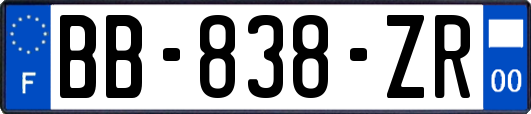 F

BB-838-ZR

00